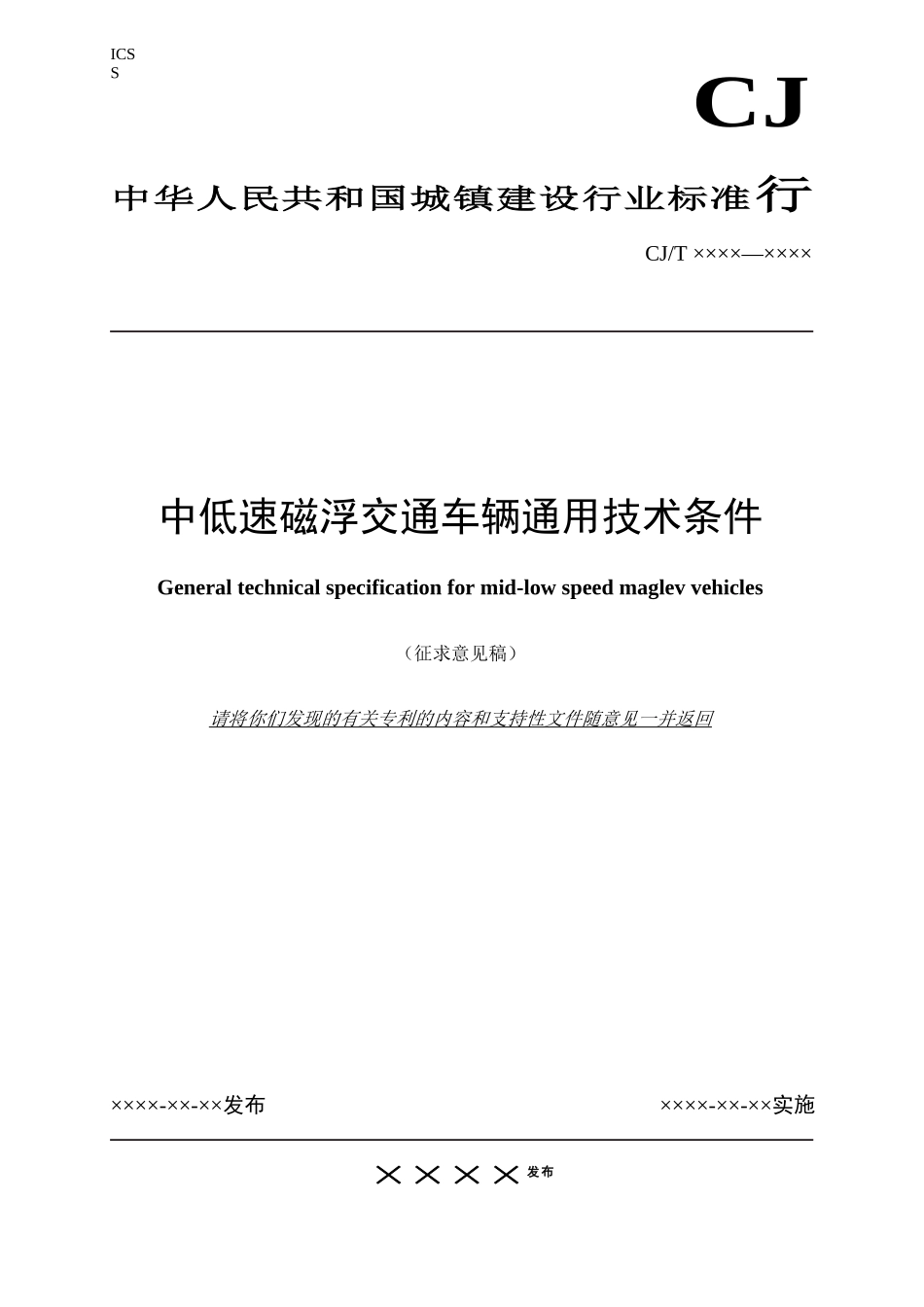 ICS
S

CJ

中华人民共和国城镇建设行业标准行

CJ/T ××××—××××

中低速磁浮交通车辆通用技术条件

General technical specification for mid-low speed maglev vehicles

（征求意见稿）

请将你们发现的有关专利的内容和支持性文件随意见一并返回

××××-××-××发布

××××-××-××实施

××××发布